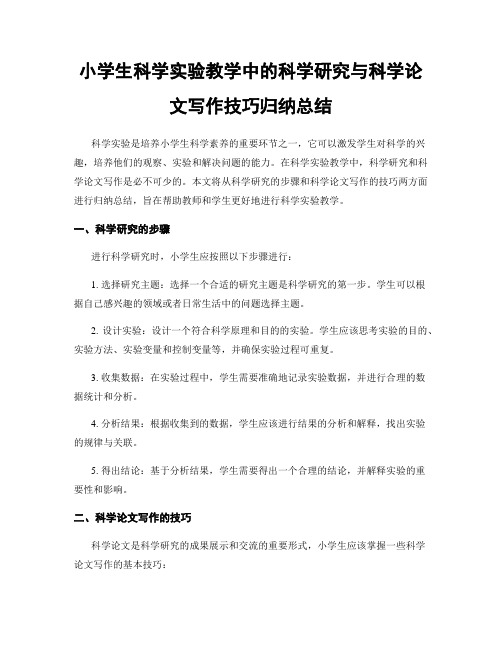 小学生科学实验教学中的科学研究与科学论文写作技巧归纳总结

科学实验是培养小学生科学素养的重要环节之一，它可以激发学生对科学的兴趣，培养他们的观察、实验和解决问题的能力。在科学实验教学中，科学研究和科学论文写作是必不可少的。本文将从科学研究的步骤和科学论文写作的技巧两方面进行归纳总结，旨在帮助教师和学生更好地进行科学实验教学。

一、科学研究的步骤

进行科学研究时，小学生应按照以下步骤进行：

1. 选择研究主题：选择一个合适的研究主题是科学研究的第一步。学生可以根据自己感兴趣的领域或者日常生活中的问题选择主题。

2. 设计实验：设计一个符合科学原理和目的的实验。学生应该思考实验的目的、实验方法、实验变量和控制变量等，并确保实验过程可重复。

3. 收集数据：在实验过程中，学生需要准确地记录实验数据，并进行合理的数据统计和分析。

4. 分析结果：根据收集到的数据，学生应该进行结果的分析和解释，找出实验的规律与关联。

5. 得出结论：基于分析结果，学生需要得出一个合理的结论，并解释实验的重要性和影响。

二、科学论文写作的技巧

科学论文是科学研究的成果展示和交流的重要形式，小学生应该掌握一些科学论文写作的基本技巧：